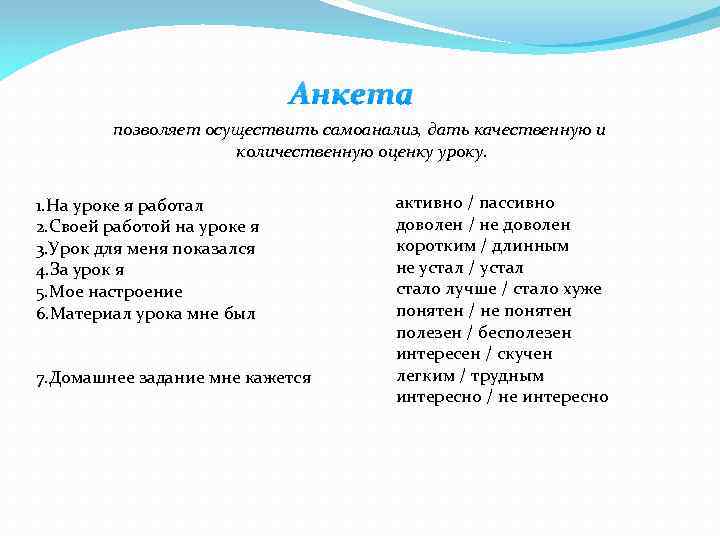 Анкета

позволяет осуществить самоанализ, дать качественную и количественную оценку уроку.

1.На уроке я работал
2.Своей работой на уроке я
3.Урок для меня показался
4.За урок я
5.Мое настроение
6.Материал урока мне был

7.Домашнее задание мне кажется

активно / пассивно
доволен / не доволен
коротким / длинным
не устал / устал
стало лучше / стало хуже
понятен / не понятен
полезен / бесполезен
интересен / скучен
легким / трудным
интересно / не интересно